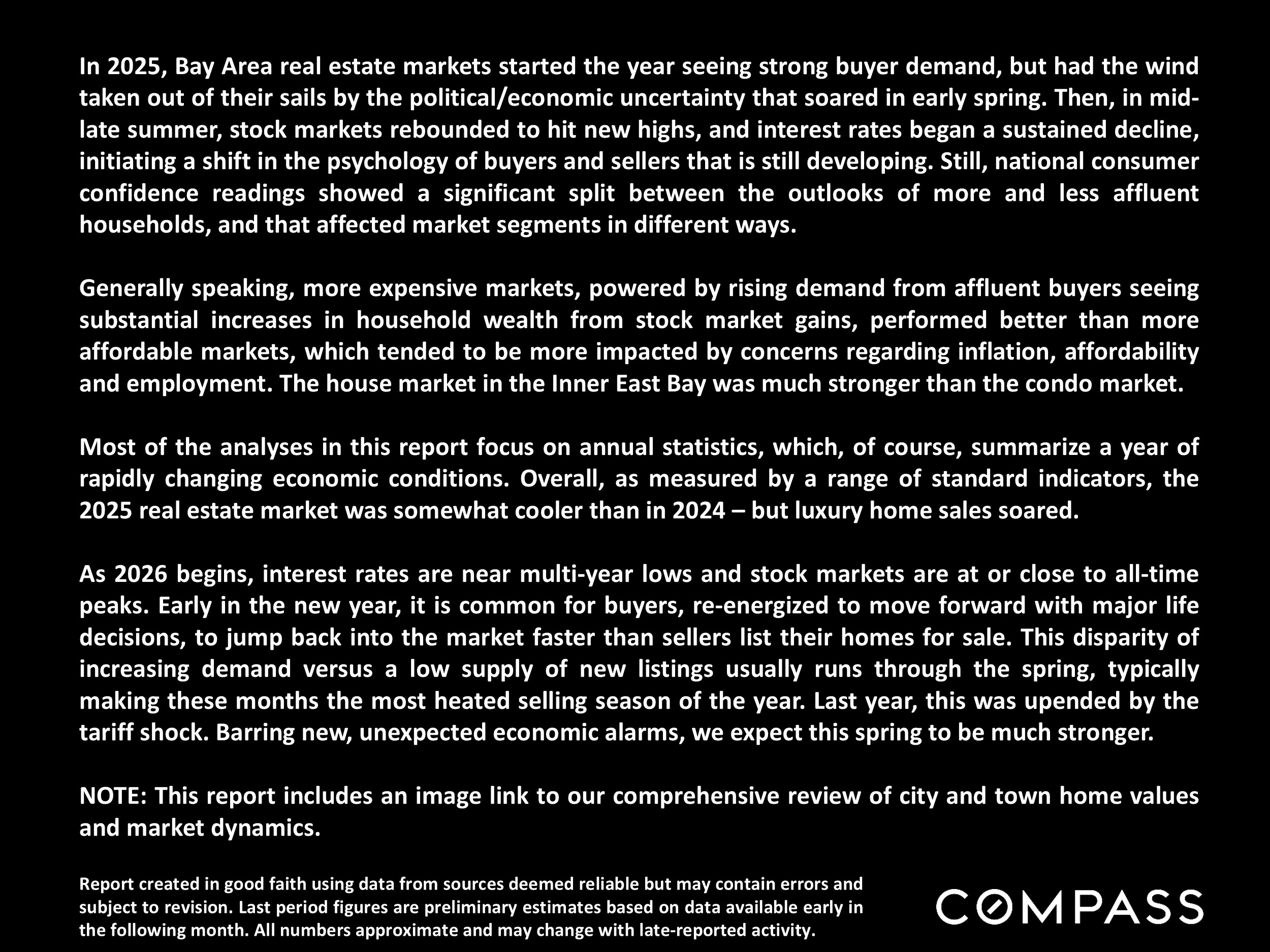 In 2025, Bay Area real estate markets started the year seeing strong buyer demand, but had the wind taken out of their sails by the political/economic uncertainty that soared in early spring. Then, in mid-late summer, stock markets rebounded to hit new highs, and interest rates began a sustained decline, initiating a shift in the psychology of buyers and sellers that is still developing. Still, national consumer confidence readings showed a significant split between the outlooks of more and less affluent households, and that affected market segments in different ways.

Generally speaking, more expensive markets, powered by rising demand from affluent buyers seeing substantial increases in household wealth from stock market gains, performed better than more affordable markets, which tended to be more impacted by concerns regarding inflation, affordability and employment. The house market in the Inner East Bay was much stronger than the condo market.

Most of the analyses in this report focus on annual statistics, which, of course, summarize a year of rapidly changing economic conditions. Overall, as measured by a range of standard indicators, the 2025 real estate market was somewhat cooler than in 2024 – but luxury home sales soared.

As 2026 begins, interest rates are near multi-year lows and stock markets are at or close to all-time peaks. Early in the new year, it is common for buyers, re-energized to move forward with major life decisions, to jump back into the market faster than sellers list their homes for sale. This disparity of increasing demand versus a low supply of new listings usually runs through the spring, typically making these months the most heated selling season of the year. Last year, this was upended by the tariff shock. Barring new, unexpected economic alarms, we expect this spring to be much stronger.

NOTE: This report includes an image link to our comprehensive review of city and town home values and market dynamics.

Report created in good faith using data from sources deemed reliable but may contain errors and subject to revision. Last period figures are preliminary estimates based on data available early in the following month. All numbers approximate and may change with late-reported activity.

COMPASS